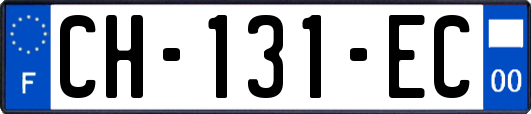 F

CH-131-EC

00